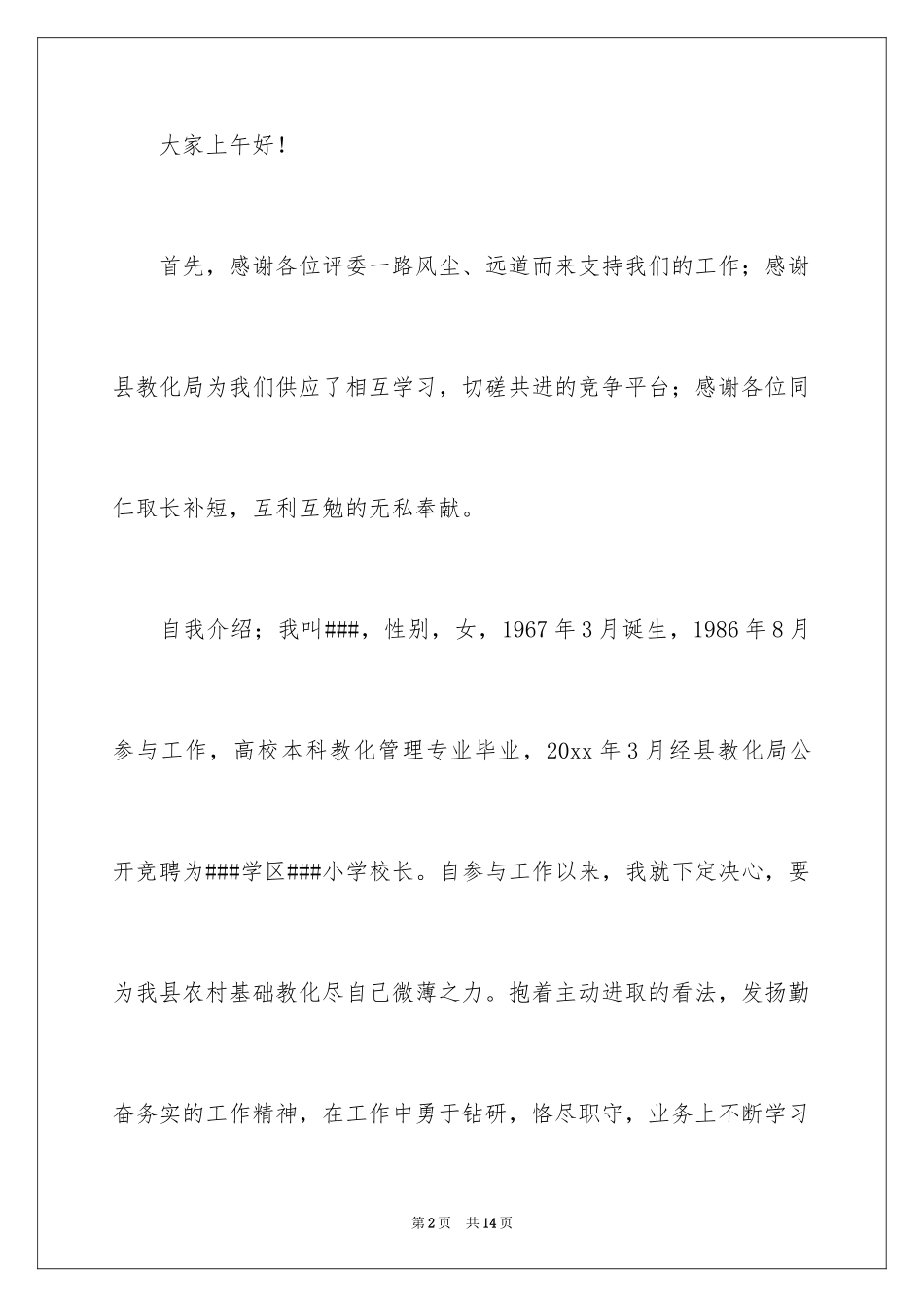 大家上午好！

首先，感谢各位评委一路风尘、远道而来支持我们的工作；感谢县教化局为我们供应了相互学习，切磋共进的竞争平台；感谢各位同仁取长补短，互利互勉的无私奉献。

自我介绍；我叫###，性别，女，1967年3月诞生，1986年8月参与工作，高校本科教化管理专业毕业，20xx年3月经县教化局公开竞聘为###学区###小学校长。自参与工作以来，我就下定决心，要为我县农村基础教化尽自己微薄之力。抱着主动进取的看法，发扬勤奋务实的工作精神，在工作中勇于钻研，恪尽职守，业务上不断学习

第2页 共14页